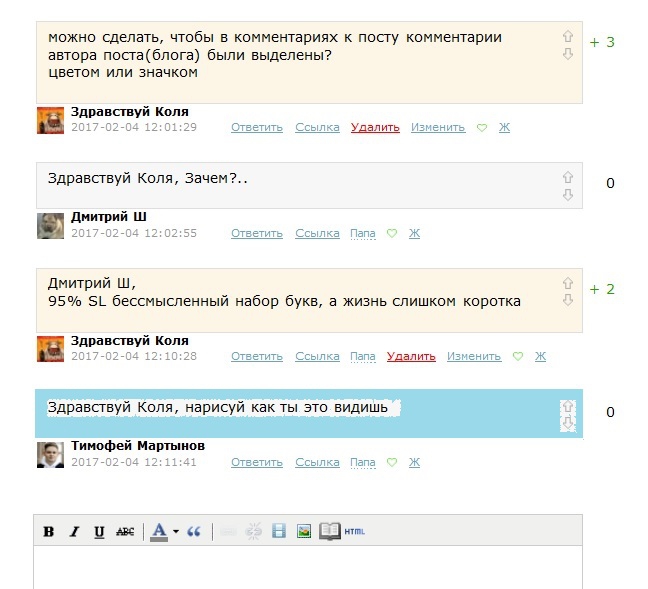 можно сделать, чтобы в комментариях к посту комментарии автора поста(блога) были выделены?
цветом или значком

+ 3

Здравствуй Коля
2017-02-04 12:01:29 Ответить Ссылка Удалить Изменить Ж

Здравствуй Коля, Зачем?..

0

Дмитрий Ш
2017-02-04 12:02:55 Ответить Ссылка Папа Ж

Дмитрий Ш,
95% SL бессмысленный набор букв, а жизнь слишком коротка

+ 2

Здравствуй Коля
2017-02-04 12:10:28 Ответить Ссылка Папа Удалить Изменить Ж

Здравствуй Коля, нарисуй как ты это видишь

0

Тимофей Мартынов
2017-02-04 12:11:41 Ответить Ссылка Папа Ж

B I U ABC A HTML